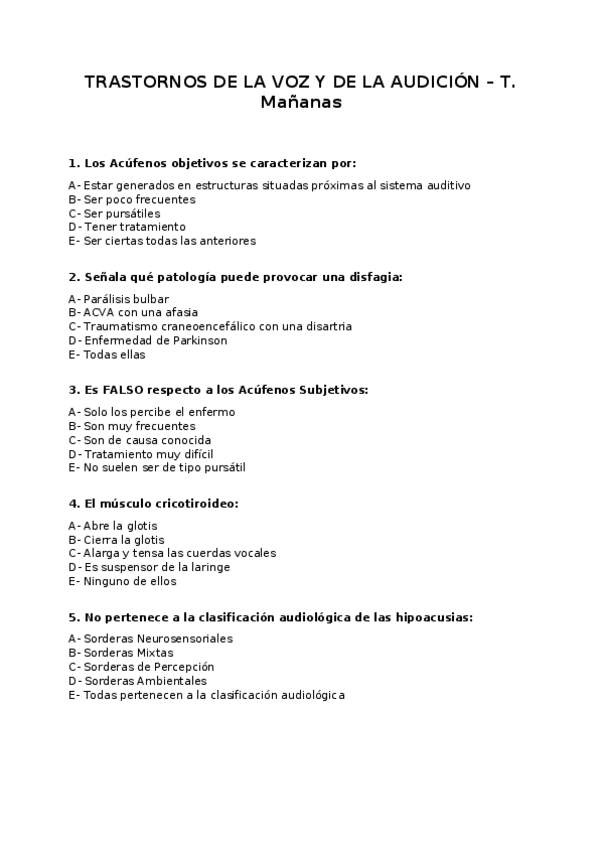 TRASTORNOS DE LA VOZ Y DE LA AUDICIÓN – T. Mañanas

1. Los Acúfenos objetivos se caracterizan por:

A- Estar generados en estructuras situadas próximas al sistema auditivo
B- Ser poco frecuentes
C- Ser pursátiles
D- Tener tratamiento
E- Ser ciertas todas las anteriores

2. Señala qué patología puede provocar una disfagia:

A- Parálisis bulbar
B- ACVA con una afasia
C- Traumatismo craneoencefálico con una disartria
D- Enfermedad de Parkinson
E- Todas ellas

3. Es FALSO respecto a los Acúfenos Subjetivos:

A- Solo los percibe el enfermo
B- Son muy frecuentes
C- Son de causa conocida
D- Tratamiento muy difícil
E- No suelen ser de tipo pursátil

4. El músculo cricotiroideo:

A- Abre la glotis
B- Cierra la glotis
C- Alarga y tensa las cuerdas vocales
D- Es suspensor de la laringe
E- Ninguno de ellos

5. No pertenece a la clasificación audiológica de las hipoacusias:

A- Sorderas Neurosensoriales
B- Sorderas Mixtas
C- Sorderas de Percepción
D- Sorderas Ambientales
E- Todas pertenecen a la clasificación audiológica